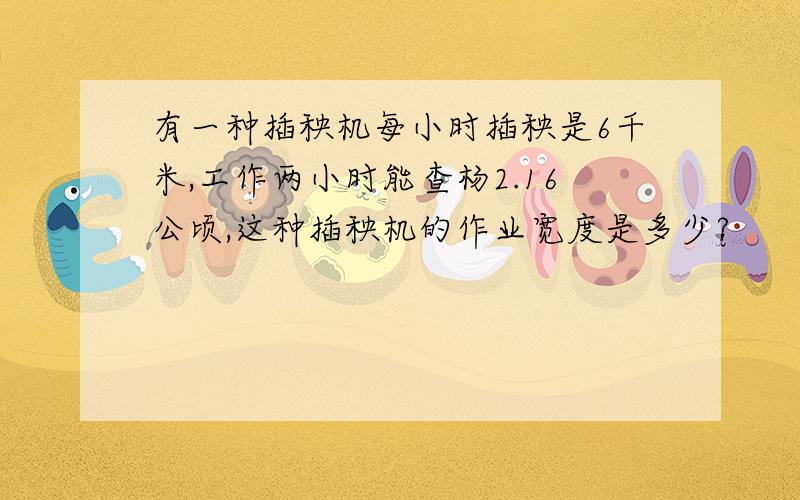 有一种插秧机每小时插秧是6千米,工作两小时能查杨2.16公顷,这种插秧机的作业宽度是多少?